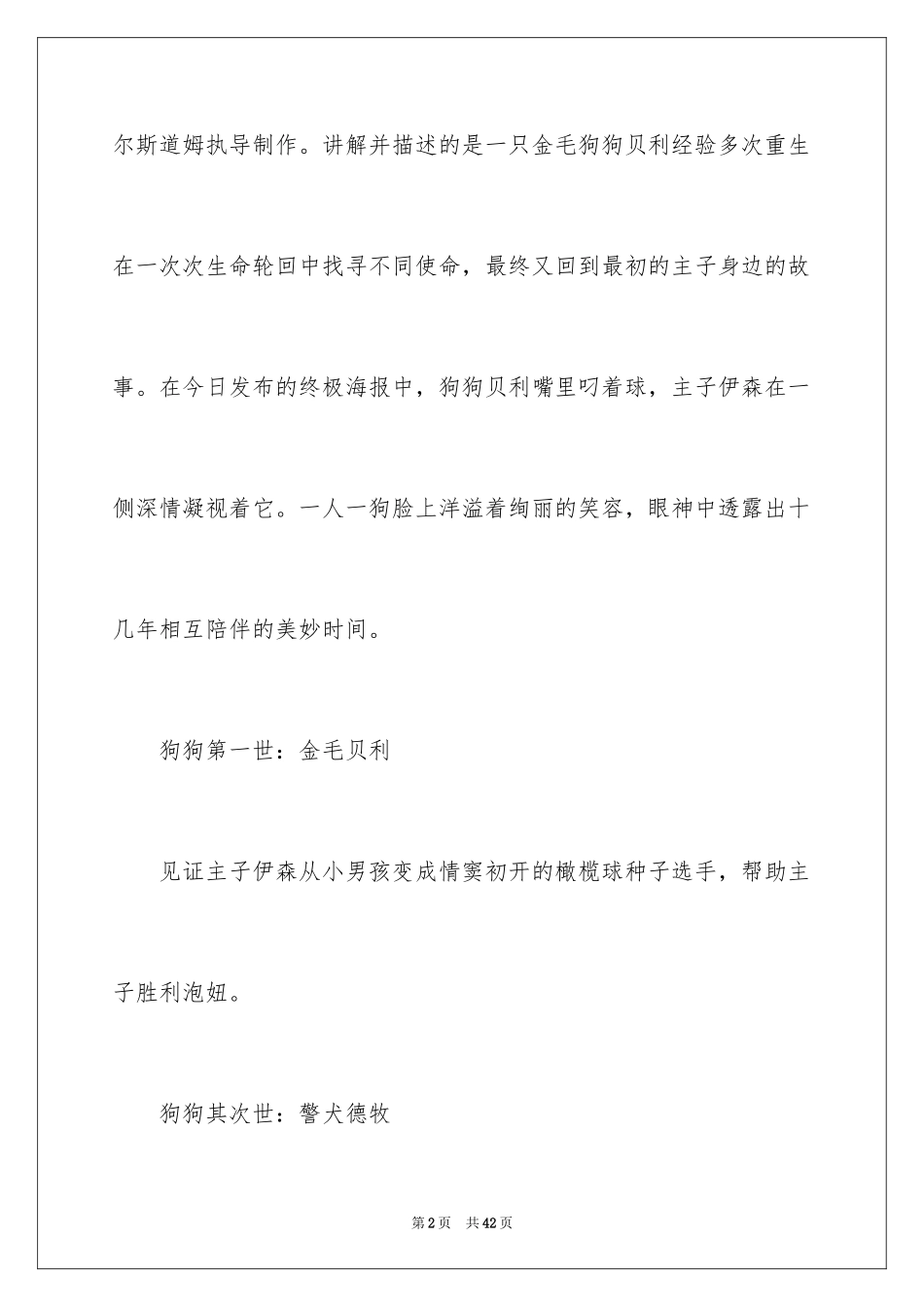 尔斯道姆执导制作。讲解并描述的是一只金毛狗狗贝利经验多次重生在一次次生命轮回中找寻不同使命，最终又回到最初的主子身边的故事。在今日发布的终极海报中，狗狗贝利嘴里叼着球，主子伊森在一侧深情凝视着它。一人一狗脸上洋溢着绚丽的笑容，眼神中透露出十几年相互陪伴的美妙时间。

狗狗第一世：金毛贝利

见证主子伊森从小男孩变成情窦初开的橄榄球种子选手，帮助主子胜利泡妞。

狗狗其次世：警犬德牧

第2页　共42页